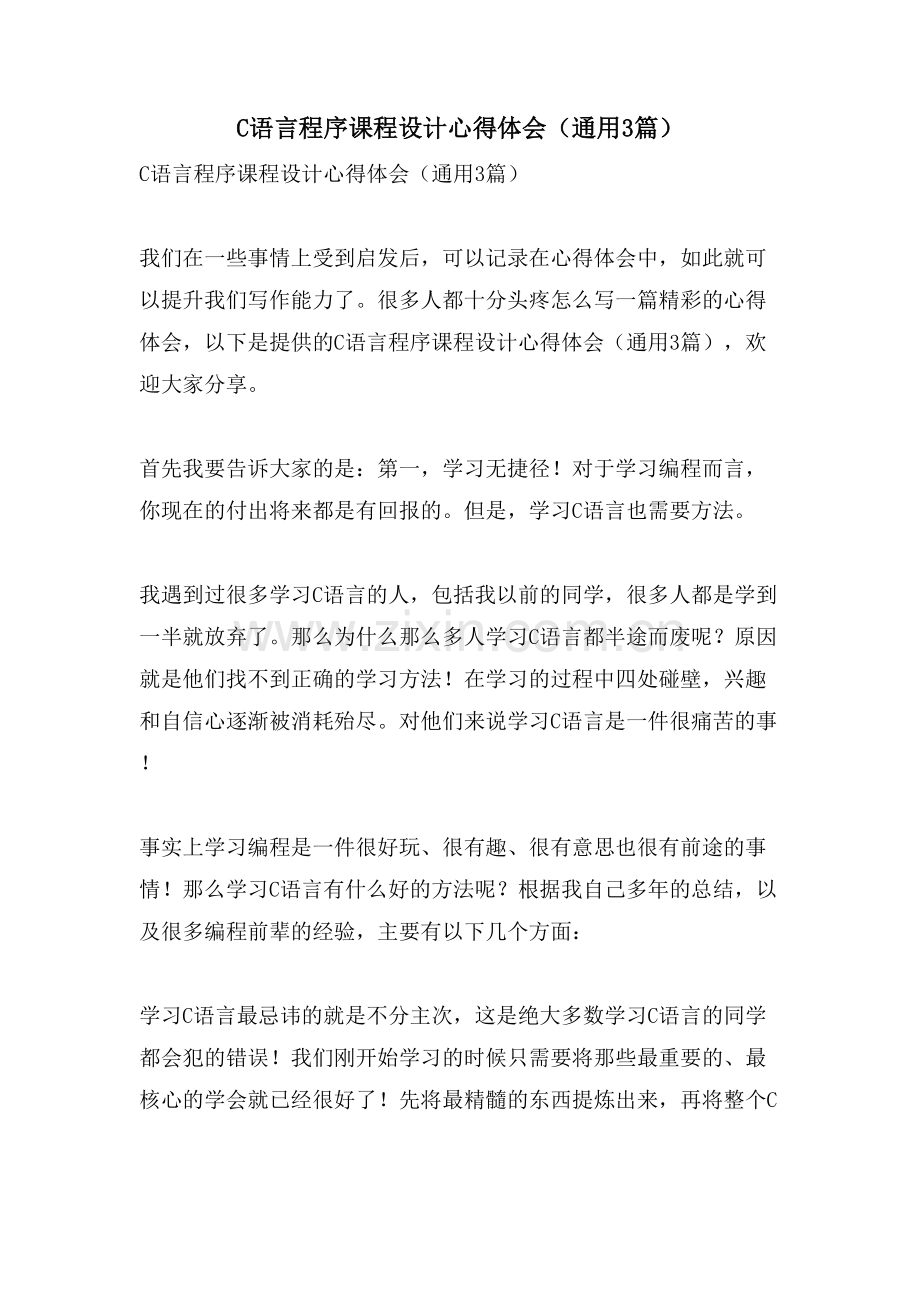 C语言程序课程设计心得体会（通用3篇）

C语言程序课程设计心得体会（通用3篇）

我们在一些事情上受到启发后，可以记录在心得体会中，如此就可以提升我们写作能力了。很多人都十分头疼怎么写一篇精彩的心得体会，以下是提供的C语言程序课程设计心得体会（通用3篇），欢迎大家分享。

首先我要告诉大家的是：第一，学习无捷径！对于学习编程而言，你现在的付出将来都是有回报的。但是，学习C语言也需要方法。

我遇到过很多学习C语言的人，包括我以前的同学，很多人都是学到一半就放弃了。那么为什么那么多人学习C语言都半途而废呢？原因就是他们找不到正确的学习方法！在学习的过程中四处碰壁，兴趣和自信心逐渐被消耗殆尽。对他们来说学习C语言是一件很痛苦的事！

事实上学习编程是一件很好玩、很有趣、很有意思也很有前途的事情！那么学习C语言有什么好的方法呢？根据我自己多年的总结，以及很多编程前辈的经验，主要有以下几个方面：

学习C语言最忌讳的就是不分主次，这是绝大多数学习C语言的同学都会犯的错误！我们刚开始学习的时候只需要将那些最重要的、最核心的学会就已经很好了！先将最精髓的东西提炼出来，再将整个C

www.zixin.com.cn